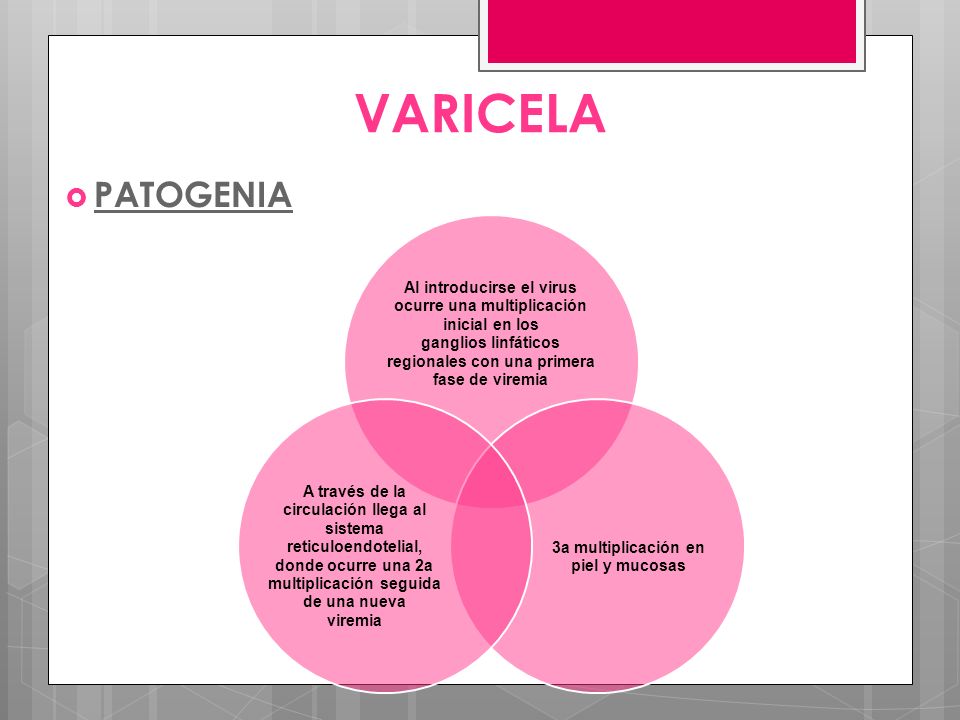 VARICELA

PATOGENIA

Al introducirse el virus ocurre una multiplicación inicial en los ganglios linfáticos regionales con una primera fase de viremia

A través de la circulación llega al sistema reticuloendotelial, donde ocurre una 2a multiplicación seguida de una nueva viremia

3a multiplicación en piel y mucosas